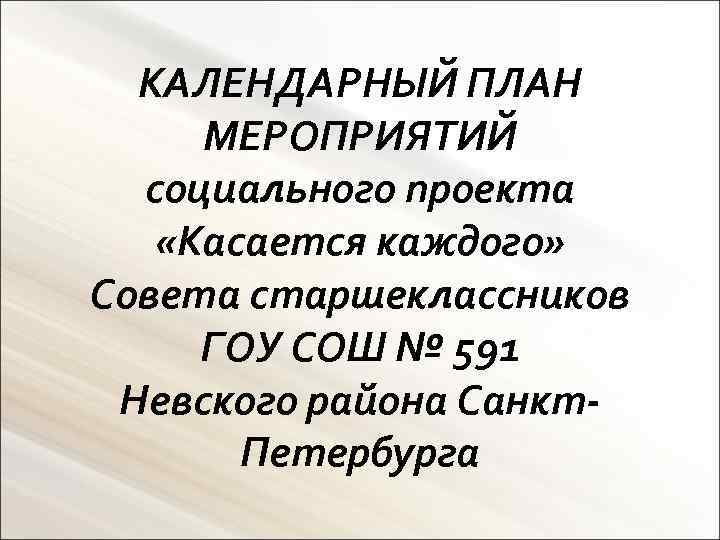 КАЛЕНДАРНЫЙ ПЛАН МЕРОПРИЯТИЙ социального проекта «Касается каждого» Совета старшеклассников ГОУ СОШ № 591 Невского района Санкт-Петербурга